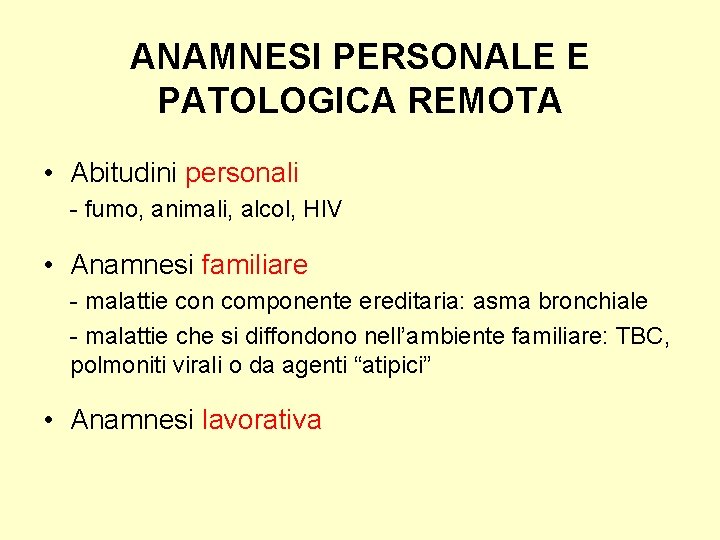 ANAMNESI PERSONALE E PATOLOGICA REMOTA

• Abitudini personali
- fumo, animali, alcol, HIV

• Anamnesi familiare
- malattie con componente ereditaria: asma bronchiale
- malattie che si diffondono nell'ambiente familiare: TBC, polmoniti virali o da agenti "atipici"

• Anamnesi lavorativa